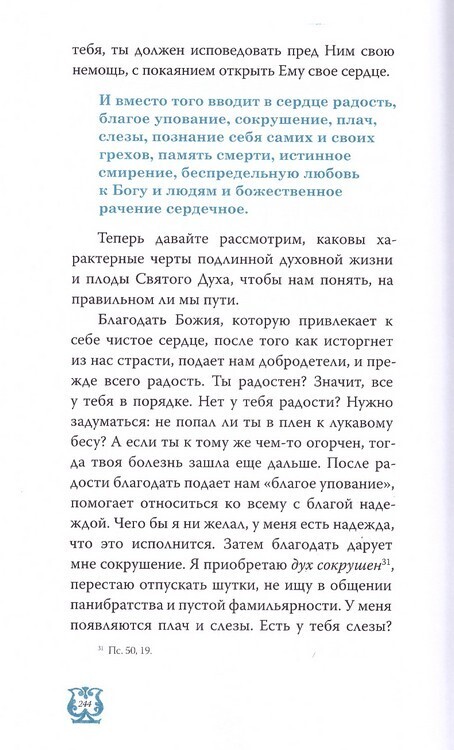 тебя, ты должен исповедовать пред Ним свою немощь, с покаянием открыть Ему свое сердце.

И вместо того вводит в сердце радость, благое упование, сокрушение, плач, слезы, познание себя самих и своих грехов, память смерти, истинное смирение, беспредельную любовь к Богу и людям и божественное рачение сердечное.

Теперь давайте рассмотрим, каковы характерные черты подлинной духовной жизни и плоды Святого Духа, чтобы нам понять, на правильном ли мы пути.

Благодать Божия, которую привлекает к себе чистое сердце, после того как исторгнет из нас страсти, подает нам добродетели, и прежде всего радость. Ты радостен? Значит, все у тебя в порядке. Нет у тебя радости? Нужно задуматься: не попал ли ты в плен к лукавому бесу? А если ты к тому же чем-то огорчен, тогда твоя болезнь зашла еще дальше. После радости благодать подает нам «благое упование», помогает относиться ко всему с благой надеждой. Чего бы я ни желал, у меня есть надежда, что это исполнится. Затем благодать дарует мне сокрушение. Я приобретаю дух сокрушен$^{31}$, перестаю отпускать шутки, не ищу в общении панибратства и пустой фамильярности. У меня появляются плач и слезы. Есть у тебя слезы?

$^{31}$ Пс. 50, 19.

244